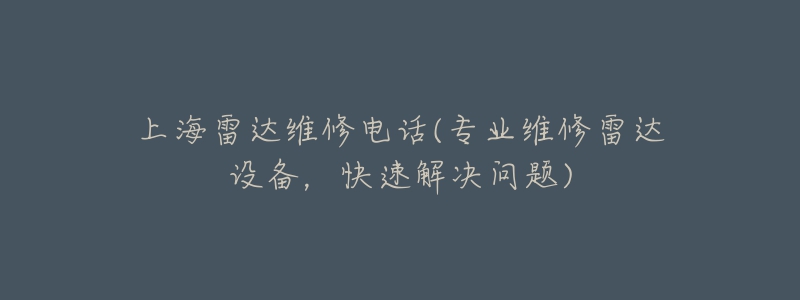 上海雷达维修电话(专业维修雷达设备，快速解决问题)